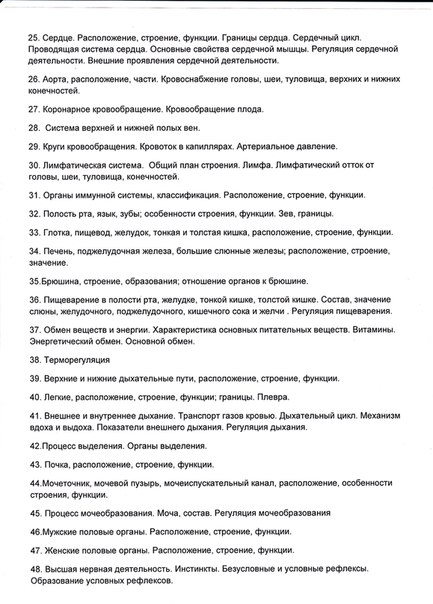 25. Сердце. Расположение, строение, функции. Границы сердца. Сердечный цикл. Проводящая система сердца. Основные свойства сердечной мышцы. Регуляция сердечной деятельности. Внешние проявления сердечной деятельности.

26. Аорта, расположение, части. Кровоснабжение головы, шеи, туловища, верхних и нижних конечностей.

27. Коронарное кровообращение. Кровообращение плода.

28. Система верхней и нижней полых вен.

29. Круги кровообращения. Кровоток в капиллярах. Артериальное давление.

30. Лимфатическая система. Общий план строения. Лимфа. Лимфатический отток от головы, шеи, туловища, конечностей.

31. Органы иммунной системы, классификация. Расположение, строение, функции.

32. Полость рта, язык, зубы; особенности строения, функции. Зев, границы.

33. Глотка, пищевод, желудок, тонкая и толстая кишка, расположение, строение, функции.

34. Печень, поджелудочная железа, большие слюнные железы; расположение, строение, значение.

35.Брюшина, строение, образования; отношение органов к брюшине.

36. Пищеварение в полости рта, желудке, тонкой кишке, толстой кишке. Состав, значение слюны, желудочного, поджелудочного, кишечного сока и желчи . Регуляция пищеварения.

37. Обмен веществ и энергии. Характеристика основных питательных веществ. Витамины. Энергетический обмен. Основной обмен.

38. Терморегуляция

39. Верхние и нижние дыхательные пути, расположение, строение, функции.

40. Легкие, расположение, строение, функции; границы. Плевра.

41. Внешнее и внутреннее дыхание. Транспорт газов кровью. Дыхательный цикл. Механизм вдоха и выдоха. Показатели внешнего дыхания. Регуляция дыхания.

42.Процесс выделения. Органы выделения.

43. Почка, расположение, строение, функции.

44.Мочеточник, мочевой пузырь, мочеиспускательный канал, расположение, особенности строения, функции.

45. Процесс мочеобразования. Моча, состав. Регуляция мочеобразования

46.Мужские половые органы. Расположение, строение, функции.

47. Женские половые органы. Расположение, строение, функции.

48. Высшая нервная деятельность. Инстинкты. Безусловные и условные рефлексы. Образование условных рефлексов.